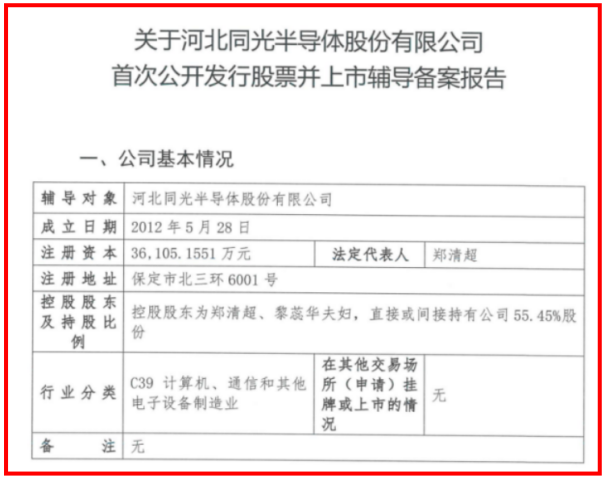 关于河北同光半导体股份有限公司
首次公开发行股票并上市辅导备案报告

一、公司基本情况

| 辅导对象 | 河北同光半导体股份有限公司 | | |
|---|---|---|---|
| 成立日期 | 2012年5月28日 | | |
| 注册资本 | 36,105.1551万元 | 法定代表人 | 郑清超 |
| 注册地址 | 保定市北三环6001号 | | |
| 控股股东及持股比例 | 控股股东为郑清超、黎蕊华夫妇，直接或间接持有公司55.45%股份 | | |
| 行业分类 | C39计算机、通信和其他电子设备制造业 | 在其他交易场所（申请）挂牌或上市的情况 | 无 |
| 备注 | 无 | | |